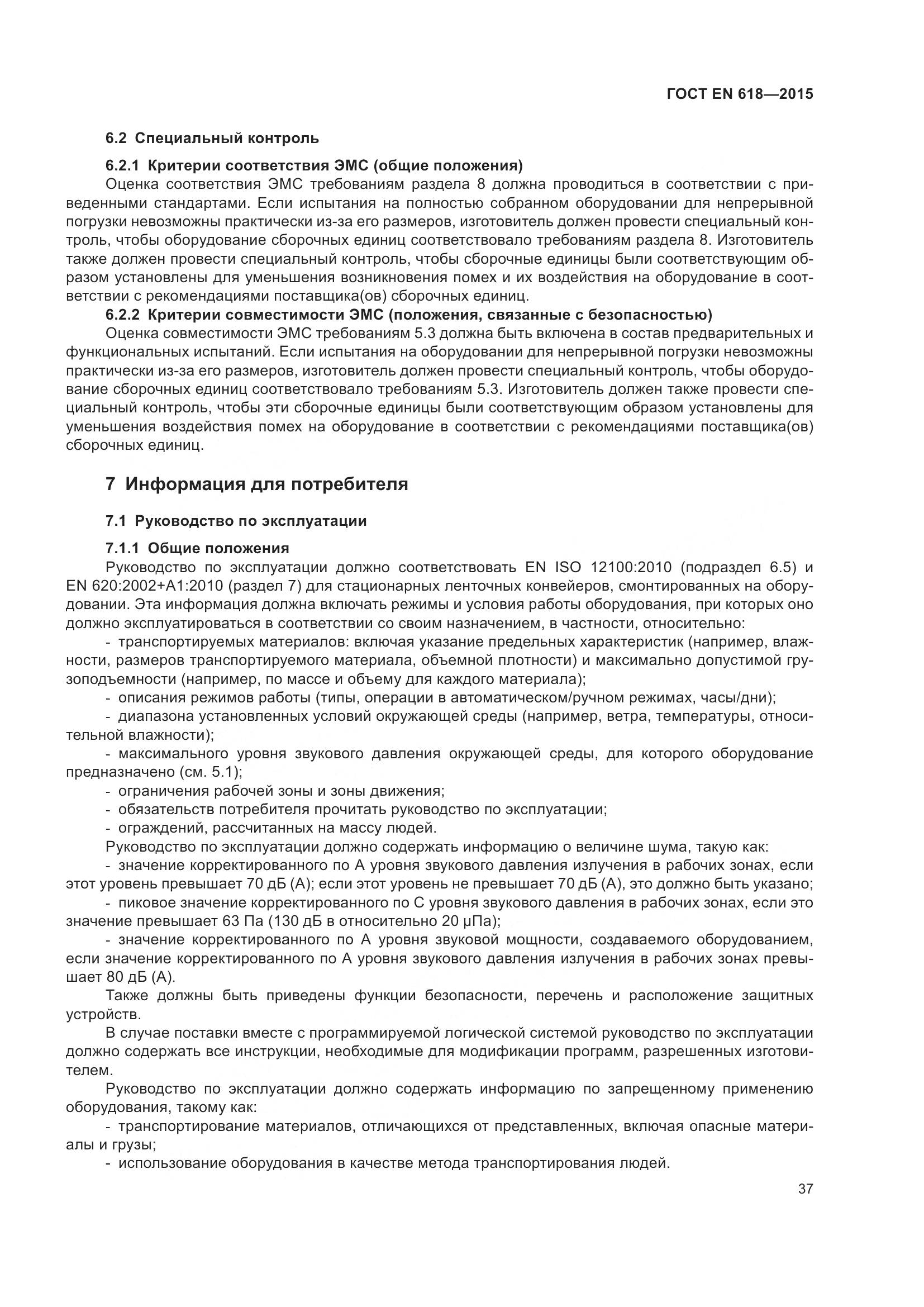 ГОСТ EN 618—2015

6.2 Специальный контроль

6.2.1 Критерии соответствия ЭМС (общие положения)
Оценка соответствия ЭМС требованиям раздела 8 должна проводиться в соответствии с приведенными стандартами. Если испытания на полностью собранном оборудовании для непрерывной погрузки невозможны практически из-за его размеров, изготовитель должен провести специальный контроль, чтобы оборудование сборочных единиц соответствовало требованиям раздела 8. Изготовитель также должен провести специальный контроль, чтобы сборочные единицы были соответствующим образом установлены для уменьшения возникновения помех и их воздействия на оборудование в соответствии с рекомендациями поставщика(ов) сборочных единиц.
6.2.2 Критерии совместимости ЭМС (положения, связанные с безопасностью)
Оценка совместимости ЭМС требованиям 5.3 должна быть включена в состав предварительных и функциональных испытаний. Если испытания на оборудовании для непрерывной погрузки невозможны практически из-за его размеров, изготовитель должен провести специальный контроль, чтобы оборудование сборочных единиц соответствовало требованиям 5.3. Изготовитель должен также провести специальный контроль, чтобы эти сборочные единицы были соответствующим образом установлены для уменьшения воздействия помех на оборудование в соответствии с рекомендациями поставщика(ов) сборочных единиц.

7 Информация для потребителя

7.1 Руководство по эксплуатации

7.1.1 Общие положения
Руководство по эксплуатации должно соответствовать EN ISO 12100:2010 (подраздел 6.5) и EN 620:2002+A1:2010 (раздел 7) для стационарных ленточных конвейеров, смонтированных на оборудовании. Эта информация должна включать режимы и условия работы оборудования, при которых оно должно эксплуатироваться в соответствии со своим назначением, в частности, относительно:
- транспортируемых материалов: включая указание предельных характеристик (например, влажности, размеров транспортируемого материала, объемной плотности) и максимально допустимой грузоподъемности (например, по массе и объему для каждого материала);
- описания режимов работы (типы, операции в автоматическом/ручном режимах, часы/дни);
- диапазона установленных условий окружающей среды (например, ветра, температуры, относительной влажности);
- максимального уровня звукового давления окружающей среды, для которого оборудование предназначено (см. 5.1);
- ограничения рабочей зоны и зоны движения;
- обязательств потребителя прочитать руководство по эксплуатации;
- ограждений, рассчитанных на массу людей.
Руководство по эксплуатации должно содержать информацию о величине шума, такую как:
- значение корректированного по А уровня звукового давления излучения в рабочих зонах, если этот уровень превышает 70 дБ (А); если этот уровень не превышает 70 дБ (А), это должно быть указано;
- пиковое значение корректированного по С уровня звукового давления в рабочих зонах, если это значение превышает 63 Па (130 дБ в относительно 20 μПа);
- значение корректированного по А уровня звуковой мощности, создаваемого оборудованием, если значение корректированного по А уровня звукового давления излучения в рабочих зонах превышает 80 дБ (А).
Также должны быть приведены функции безопасности, перечень и расположение защитных устройств.
В случае поставки вместе с программируемой логической системой руководство по эксплуатации должно содержать все инструкции, необходимые для модификации программ, разрешенных изготовителем.
Руководство по эксплуатации должно содержать информацию по запрещенному применению оборудования, такому как:
- транспортирование материалов, отличающихся от представленных, включая опасные материалы и грузы;
- использование оборудования в качестве метода транспортирования людей.

37